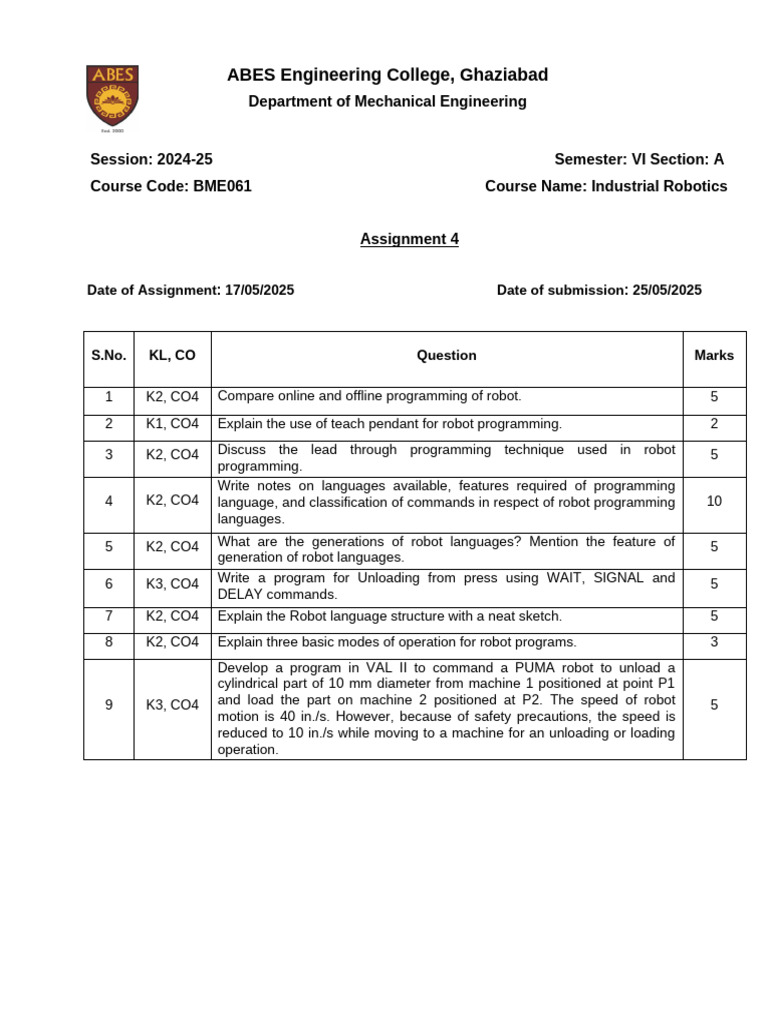 ABES
Estd. 2000

ABES Engineering College, Ghaziabad
Department of Mechanical Engineering

Session: 2024-25
Semester: VI Section: A
Course Code: BME061
Course Name: Industrial Robotics

Assignment 4

Date of Assignment: 17/05/2025
Date of submission: 25/05/2025

| S.No. | KL, CO | Question | Marks |
|---|---|---|---|
| 1 | K2, CO4 | Compare online and offline programming of robot. | 5 |
| 2 | K1, CO4 | Explain the use of teach pendant for robot programming. | 2 |
| 3 | K2, CO4 | Discuss the lead through programming technique used in robot programming. | 5 |
| 4 | K2, CO4 | Write notes on languages available, features required of programming language, and classification of commands in respect of robot programming languages. | 10 |
| 5 | K2, CO4 | What are the generations of robot languages? Mention the feature of generation of robot languages. | 5 |
| 6 | K3, CO4 | Write a program for Unloading from press using WAIT, SIGNAL and DELAY commands. | 5 |
| 7 | K2, CO4 | Explain the Robot language structure with a neat sketch. | 5 |
| 8 | K2, CO4 | Explain three basic modes of operation for robot programs. | 3 |
| 9 | K3, CO4 | Develop a program in VAL II to command a PUMA robot to unload a cylindrical part of 10 mm diameter from machine 1 positioned at point P1 and load the part on machine 2 positioned at P2. The speed of robot motion is 40 in./s. However, because of safety precautions, the speed is reduced to 10 in./s while moving to a machine for an unloading or loading operation. | 5 |